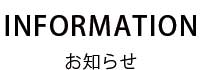 INFORMATION

お知らせ